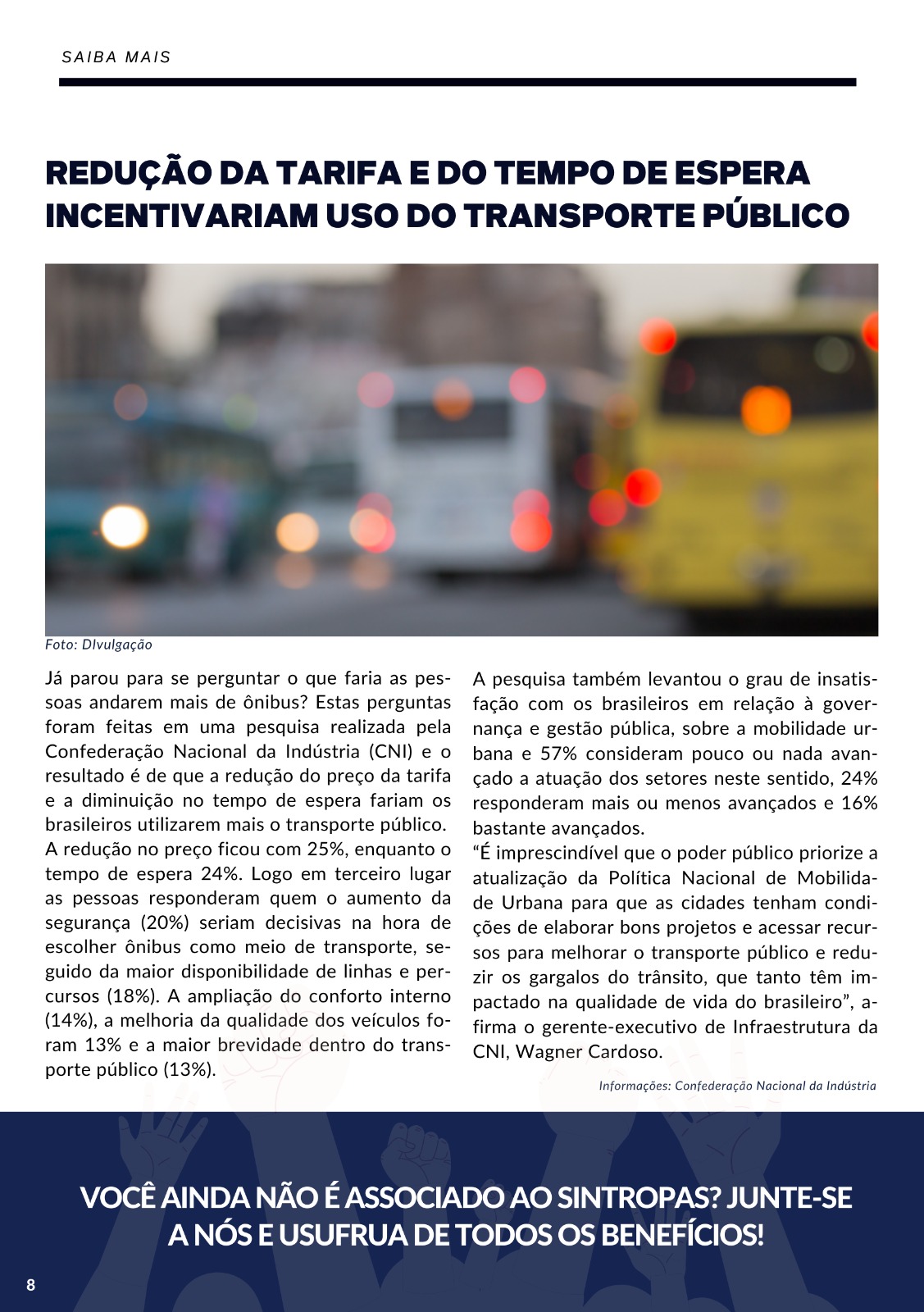 SAIBA MAIS

REDUÇÃO DA TARIFA E DO TEMPO DE ESPERA INCENTIVARIAM USO DO TRANSPORTE PÚBLICO

Foto: DIvulgação

Já parou para se perguntar o que faria as pessoas andarem mais de ônibus? Estas perguntas foram feitas em uma pesquisa realizada pela Confederação Nacional da Indústria (CNI) e o resultado é de que a redução do preço da tarifa e a diminuição no tempo de espera fariam os brasileiros utilizarem mais o transporte público.
A redução no preço ficou com 25%, enquanto o tempo de espera 24%. Logo em terceiro lugar as pessoas responderam quem o aumento da segurança (20%) seriam decisivas na hora de escolher ônibus como meio de transporte, seguido da maior disponibilidade de linhas e percursos (18%). A ampliação do conforto interno (14%), a melhoria da qualidade dos veículos foram 13% e a maior brevidade dentro do transporte público (13%).

A pesquisa também levantou o grau de insatisfação com os brasileiros em relação à governança e gestão pública, sobre a mobilidade urbana e 57% consideram pouco ou nada avançado a atuação dos setores neste sentido, 24% responderam mais ou menos avançados e 16% bastante avançados.
“É imprescindível que o poder público priorize a atualização da Política Nacional de Mobilidade Urbana para que as cidades tenham condições de elaborar bons projetos e acessar recursos para melhorar o transporte público e reduzir os gargalos do trânsito, que tanto têm impactado na qualidade de vida do brasileiro”, afirma o gerente-executivo de Infraestrutura da CNI, Wagner Cardoso.

Informações: Confederação Nacional da Indústria

VOCÊ AINDA NÃO É ASSOCIADO AO SINTROPAS? JUNTE-SE A NÓS E USUFRUA DE TODOS OS BENEFÍCIOS!

8